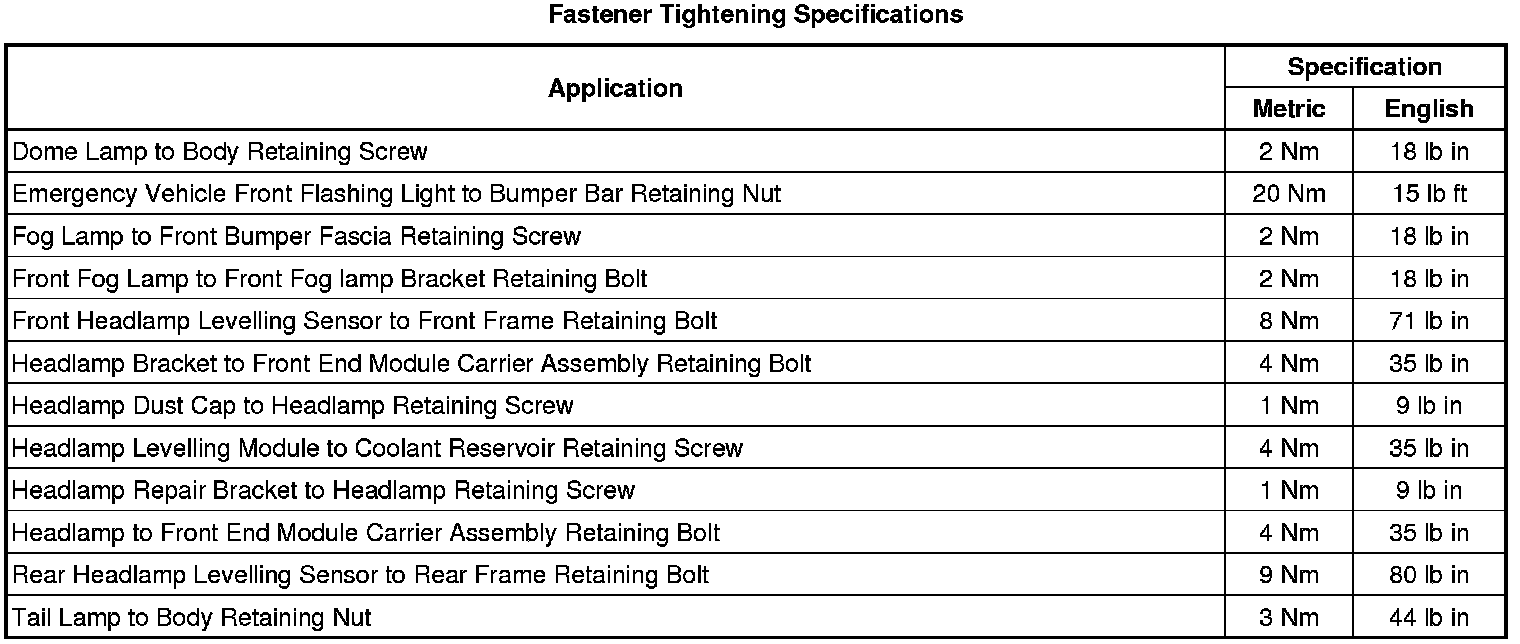 Fastener Tightening Specifications

| Application | Specification | |
|---|---|---|
| | Metric | English |
| Dome Lamp to Body Retaining Screw | 2 Nm | 18 lb in |
| Emergency Vehicle Front Flashing Light to Bumper Bar Retaining Nut | 20 Nm | 15 lb ft |
| Fog Lamp to Front Bumper Fascia Retaining Screw | 2 Nm | 18 lb in |
| Front Fog Lamp to Front Fog lamp Bracket Retaining Bolt | 2 Nm | 18 lb in |
| Front Headlamp Levelling Sensor to Front Frame Retaining Bolt | 8 Nm | 71 lb in |
| Headlamp Bracket to Front End Module Carrier Assembly Retaining Bolt | 4 Nm | 35 lb in |
| Headlamp Dust Cap to Headlamp Retaining Screw | 1 Nm | 9 lb in |
| Headlamp Levelling Module to Coolant Reservoir Retaining Screw | 4 Nm | 35 lb in |
| Headlamp Repair Bracket to Headlamp Retaining Screw | 1 Nm | 9 lb in |
| Headlamp to Front End Module Carrier Assembly Retaining Bolt | 4 Nm | 35 lb in |
| Rear Headlamp Levelling Sensor to Rear Frame Retaining Bolt | 9 Nm | 80 lb in |
| Tail Lamp to Body Retaining Nut | 3 Nm | 44 lb in |